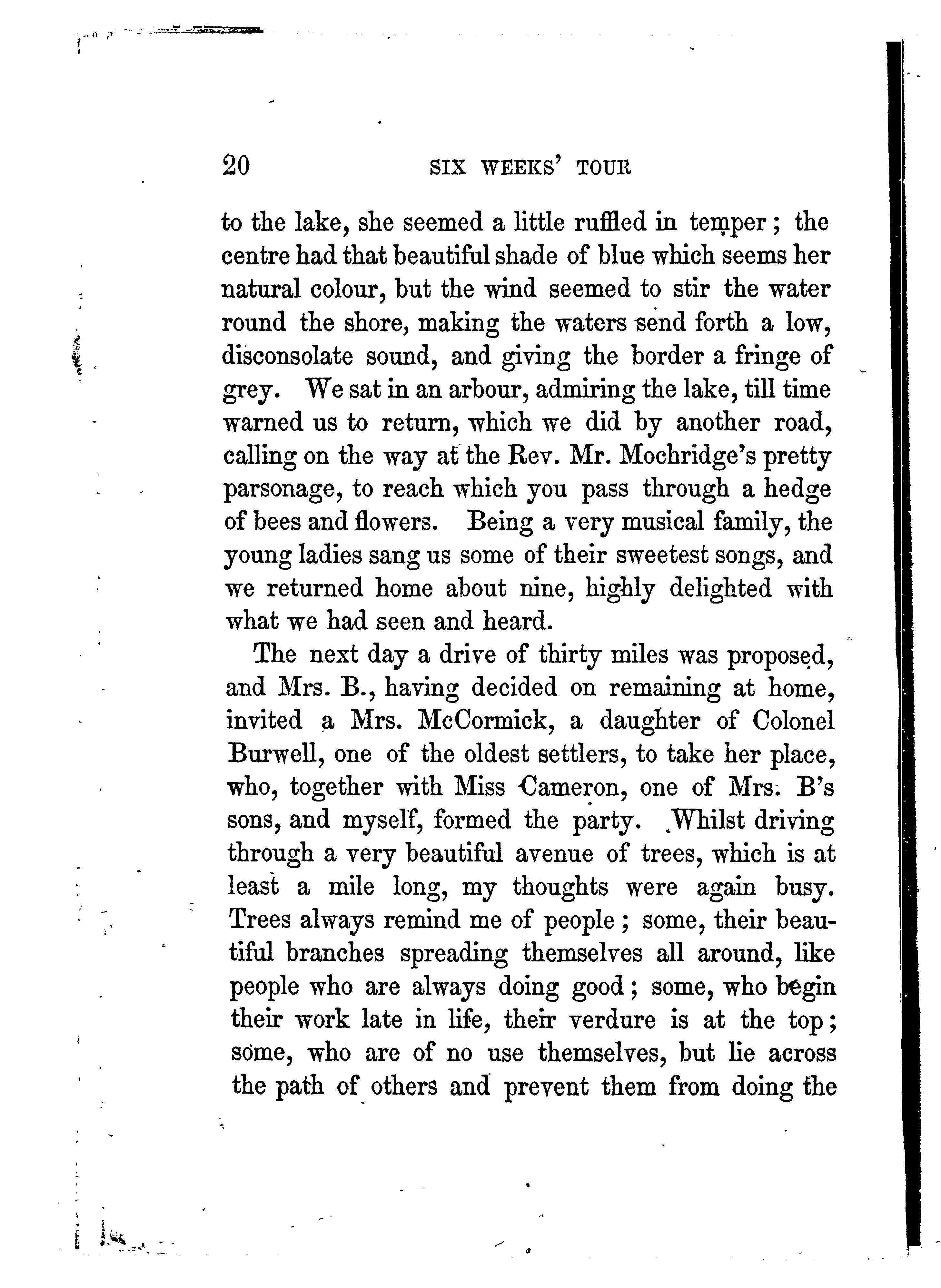 20 SIX WEEKS' TOUR

to the lake, she seemed a little ruffled in temper; the centre had that beautiful shade of blue which seems her natural colour, but the wind seemed to stir the water round the shore, making the waters send forth a low, disconsolate sound, and giving the border a fringe of grey. We sat in an arbour, admiring the lake, till time warned us to return, which we did by another road, calling on the way at the Rev. Mr. Mochridge's pretty parsonage, to reach which you pass through a hedge of bees and flowers. Being a very musical family, the young ladies sang us some of their sweetest songs, and we returned home about nine, highly delighted with what we had seen and heard.

The next day a drive of thirty miles was proposed, and Mrs. B., having decided on remaining at home, invited a Mrs. McCormick, a daughter of Colonel Burwell, one of the oldest settlers, to take her place, who, together with Miss Cameron, one of Mrs. B's sons, and myself, formed the party. Whilst driving through a very beautiful avenue of trees, which is at least a mile long, my thoughts were again busy. Trees always remind me of people; some, their beautiful branches spreading themselves all around, like people who are always doing good; some, who begin their work late in life, their verdure is at the top; some, who are of no use themselves, but lie across the path of others and prevent them from doing the